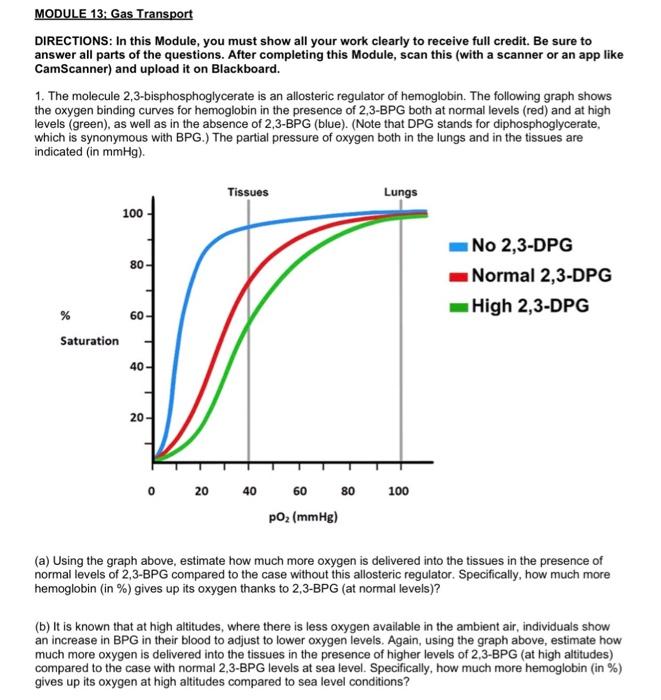 MODULE 13: Gas Transport

DIRECTIONS: In this Module, you must show all your work clearly to receive full credit. Be sure to answer all parts of the questions. After completing this Module, scan this (with a scanner or an app like CamScanner) and upload it on Blackboard.

1. The molecule 2,3-bisphosphoglycerate is an allosteric regulator of hemoglobin. The following graph shows the oxygen binding curves for hemoglobin in the presence of 2,3-BPG both at normal levels (red) and at high levels (green), as well as in the absence of 2,3-BPG (blue). (Note that DPG stands for diphosphoglycerate, which is synonymous with BPG.) The partial pressure of oxygen both in the lungs and in the tissues are indicated (in mmHg).

Tissues
Lungs
100
80
60
40
20
%
Saturation
0
20
40
60
80
100
$pO_2$ (mmHg)
No 2,3-DPG
Normal 2,3-DPG
High 2,3-DPG

(a) Using the graph above, estimate how much more oxygen is delivered into the tissues in the presence of normal levels of 2,3-BPG compared to the case without this allosteric regulator. Specifically, how much more hemoglobin (in %) gives up its oxygen thanks to 2,3-BPG (at normal levels)?

(b) It is known that at high altitudes, where there is less oxygen available in the ambient air, individuals show an increase in BPG in their blood to adjust to lower oxygen levels. Again, using the graph above, estimate how much more oxygen is delivered into the tissues in the presence of higher levels of 2,3-BPG (at high altitudes) compared to the case with normal 2,3-BPG levels at sea level. Specifically, how much more hemoglobin (in %) gives up its oxygen at high altitudes compared to sea level conditions?